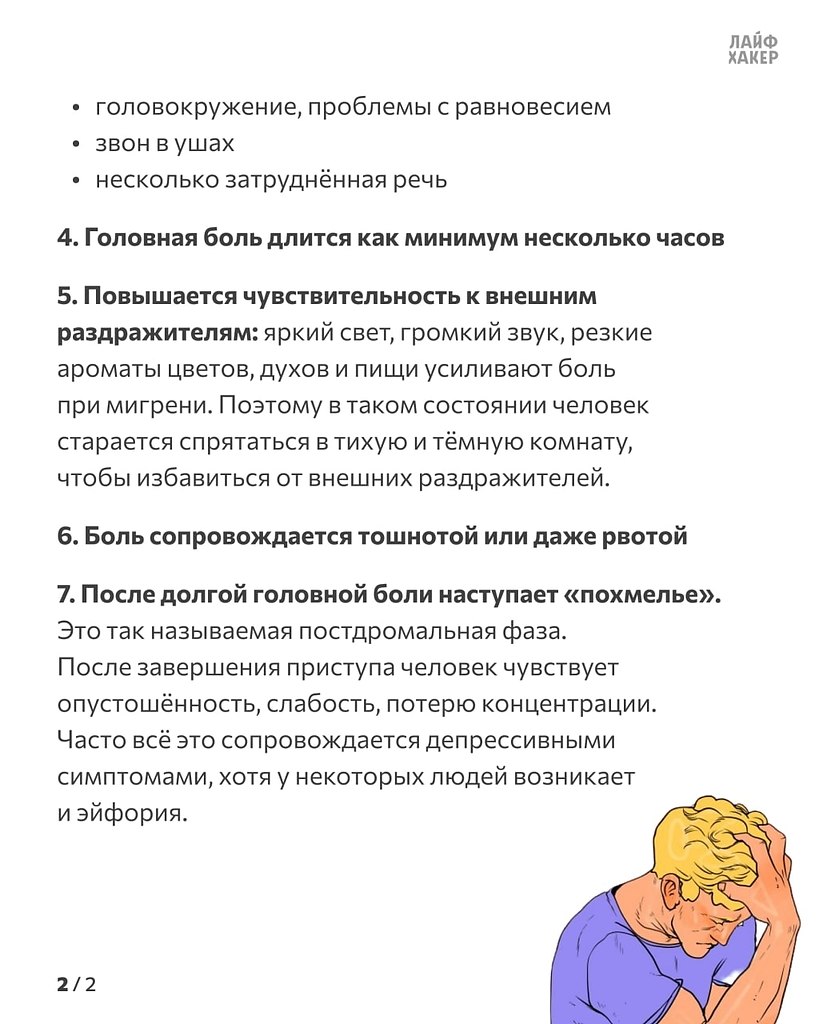 ЛАЙФ
ХАКЕР

• головокружение, проблемы с равновесием
• звон в ушах
• несколько затруднённая речь

4. Головная боль длится как минимум несколько часов

5. Повышается чувствительность к внешним раздражителям: яркий свет, громкий звук, резкие ароматы цветов, духов и пищи усиливают боль при мигрени. Поэтому в таком состоянии человек старается спрятаться в тихую и тёмную комнату, чтобы избавиться от внешних раздражителей.

6. Боль сопровождается тошнотой или даже рвотой

7. После долгой головной боли наступает «похмелье». Это так называемая постдромальная фаза. После завершения приступа человек чувствует опустошённость, слабость, потерю концентрации. Часто всё это сопровождается депрессивными симптомами, хотя у некоторых людей возникает и эйфория.

2 / 2